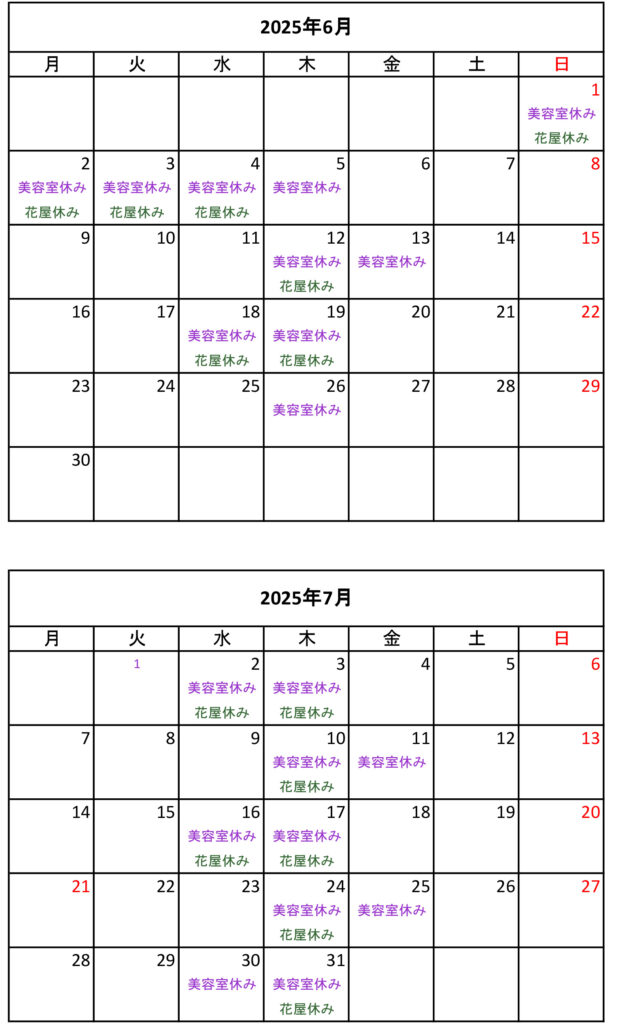 2025年6月

| 月 | 火 | 水 | 木 | 金 | 土 | 日 |
|---|---|---|---|---|---|---|
| | | | | | | 1 美容室休み 花屋休み |
| 2 美容室休み 花屋休み | 3 美容室休み 花屋休み | 4 美容室休み 花屋休み | 5 美容室休み | 6 | 7 | 8 |
| 9 | 10 | 11 | 12 美容室休み 花屋休み | 13 美容室休み | 14 | 15 |
| 16 | 17 | 18 美容室休み 花屋休み | 19 美容室休み 花屋休み | 20 | 21 | 22 |
| 23 | 24 | 25 | 26 美容室休み | 27 | 28 | 29 |
| 30 | | | | | | |

2025年7月

| 月 | 火 | 水 | 木 | 金 | 土 | 日 |
|---|---|---|---|---|---|---|
| | 1 | 2 美容室休み 花屋休み | 3 美容室休み 花屋休み | 4 | 5 | 6 |
| 7 | 8 | 9 | 10 美容室休み 花屋休み | 11 美容室休み | 12 | 13 |
| 14 | 15 | 16 美容室休み 花屋休み | 17 美容室休み 花屋休み | 18 | 19 | 20 |
| 21 | 22 | 23 | 24 美容室休み 花屋休み | 25 美容室休み | 26 | 27 |
| 28 | 29 | 30 美容室休み | 31 美容室休み 花屋休み | | | |